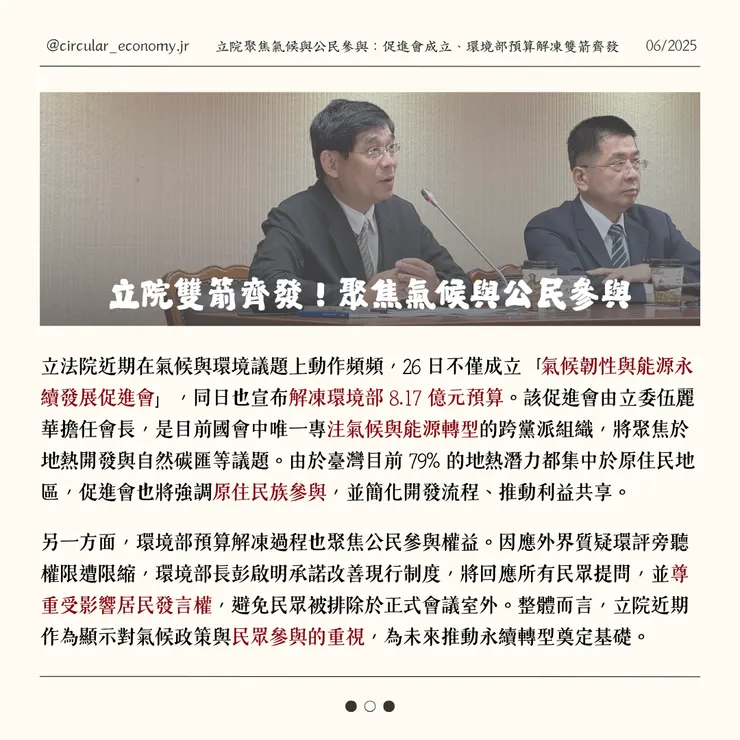 @circular_economy.jr 立院聚焦氣候與公民參與：促進會成立、環境部預算解凍雙箭齊發 06/2025

立院雙箭齊發！聚焦氣候與公民參與

立法院近期在氣候與環境議題上動作頻頻，26 日不僅成立「氣候韌性與能源永續發展促進會」，同日也宣布解凍環境部 8.17 億元預算。該促進會由立委伍麗華擔任會長，是目前國會中唯一專注氣候與能源轉型的跨黨派組織，將聚焦於地熱開發與自然碳匯等議題。由於臺灣目前 79% 的地熱潛力都集中於原住民地區，促進會也將強調原住民族參與，並簡化開發流程、推動利益共享。

另一方面，環境部預算解凍過程也聚焦公民參與權益。因應外界質疑環評旁聽權限遭限縮，環境部長彭啟明承諾改善現行制度，將回應所有民眾提問，並尊重受影響居民發言權，避免民眾被排除於正式會議室外。整體而言，立院近期作為顯示對氣候政策與民眾參與的重視，為未來推動永續轉型奠定基礎。